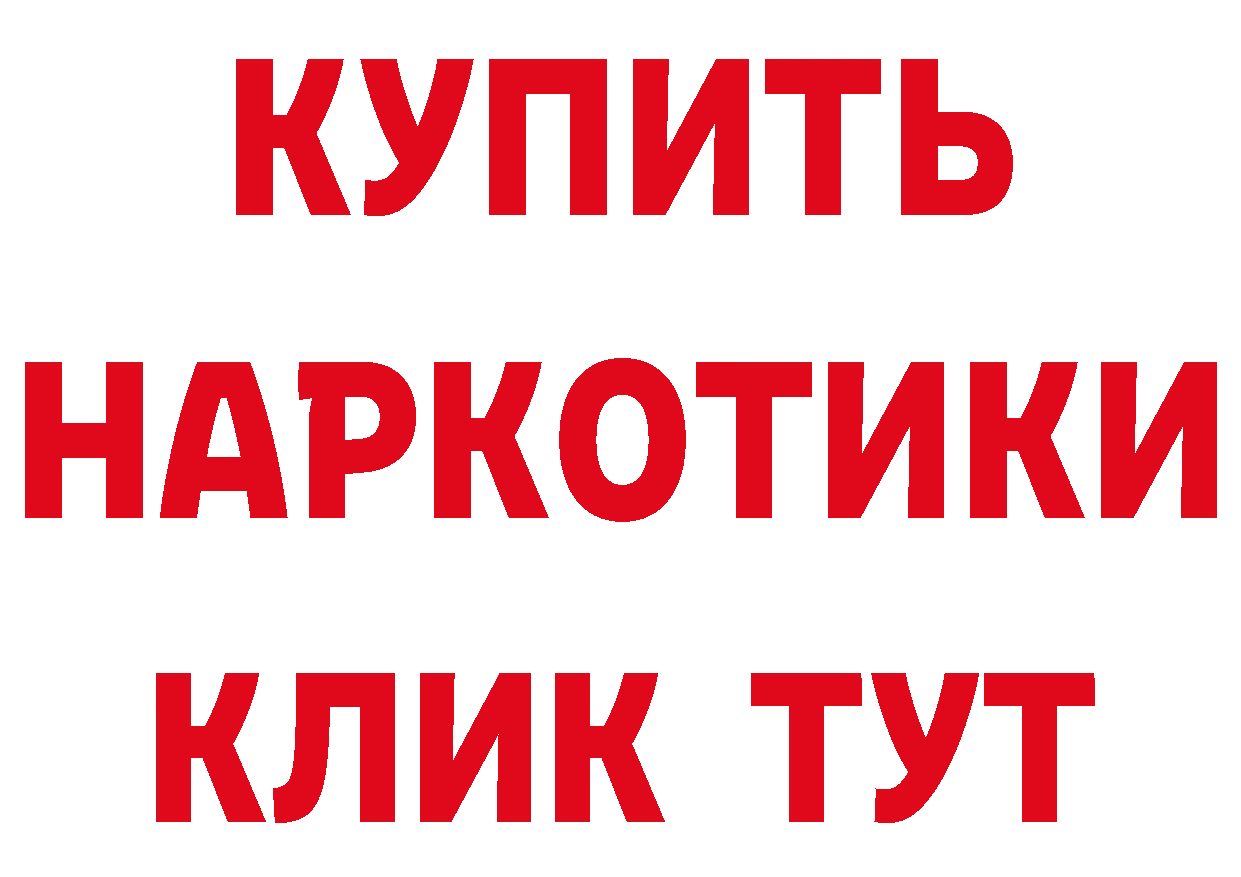 КУПИТЬ
НАРКОТИКИ
КЛИК ТУТ